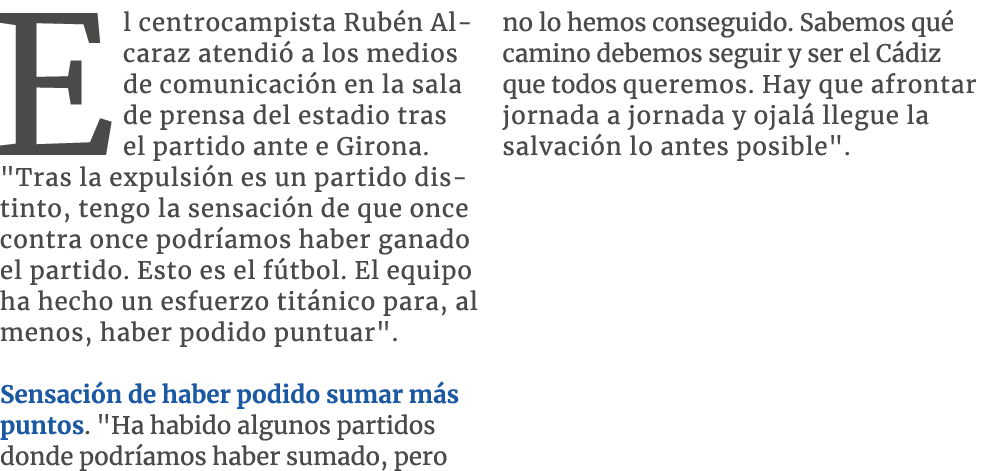 El centrocampista Rubén Alcaraz atendió a los medios de comunicación en la sala de prensa del estadio tras el partido ante e Girona. "Tras la expulsión es un partido distinto, tengo la sensación de que once contra once podríamos haber ganado el partido. Esto es el fútbol. El equipo ha hecho un esfuerzo titánico para, al menos, haber podido puntuar".

Sensación de haber podido sumar más puntos. "Ha habido algunos partidos donde podríamos haber sumado, pero no lo hemos conseguido. Sabemos qué camino debemos seguir y ser el Cádiz que todos queremos. Hay que afrontar jornada a jornada y ojalá llegue la salvación lo antes posible".